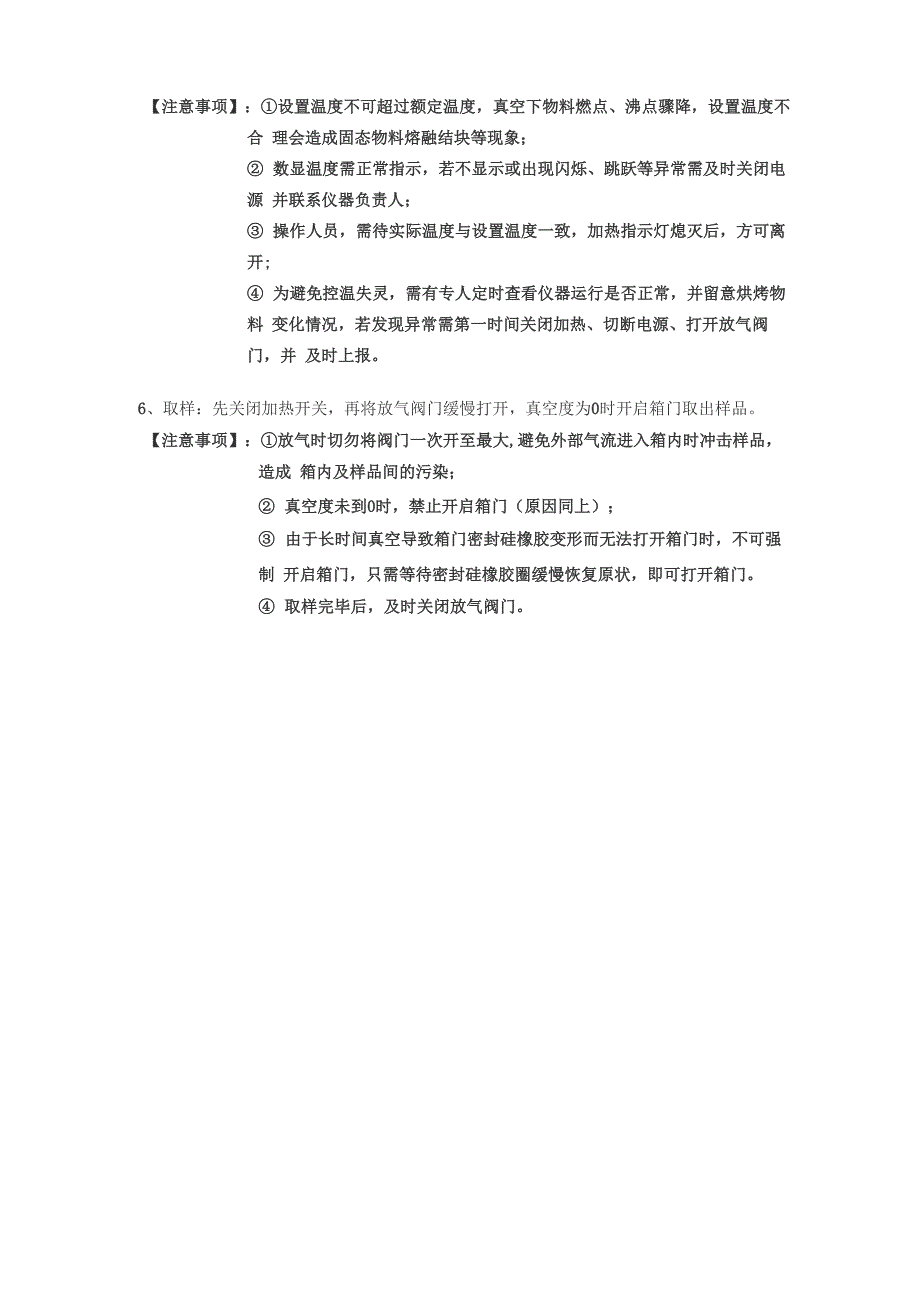 【注意事项】：①设置温度不可超过额定温度，真空下物料燃点、沸点骤降，设置温度不合 理会造成固态物料熔融结块等现象；

② 数显温度需正常指示，若不显示或出现闪烁、跳跃等异常需及时关闭电源 并联系仪器负责人；

③ 操作人员，需待实际温度与设置温度一致，加热指示灯熄灭后，方可离开；

④ 为避免控温失灵，需有专人定时查看仪器运行是否正常，并留意烘烤物料 变化情况，若发现异常需第一时间关闭加热、切断电源、打开放气阀门，并 及时上报。

6、取样：先关闭加热开关，再将放气阀门缓慢打开，真空度为0时开启箱门取出样品。

【注意事项】：①放气时切勿将阀门一次开至最大，避免外部气流进入箱内时冲击样品，造成 箱内及样品间的污染；

② 真空度未到0时，禁止开启箱门（原因同上）；

③ 由于长时间真空导致箱门密封硅橡胶变形而无法打开箱门时，不可强制 开启箱门，只需等待密封硅橡胶圈缓慢恢复原状，即可打开箱门。

④ 取样完毕后，及时关闭放气阀门。